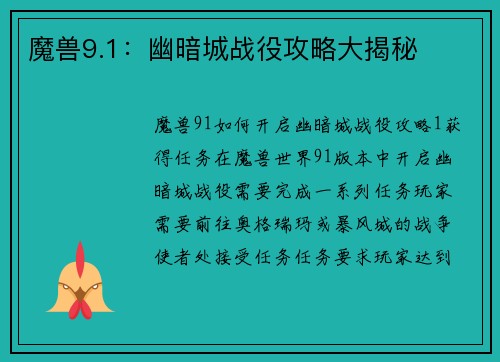 魔兽9.1：幽暗城战役攻略大揭秘

魔兽91如何开启幽暗城战役攻略1获得任务在魔兽世界91版本中开启幽暗城战役需要完成一系列任务玩家需要前往奥格瑞玛或暴风城的战争使者处接受任务任务要求玩家达到